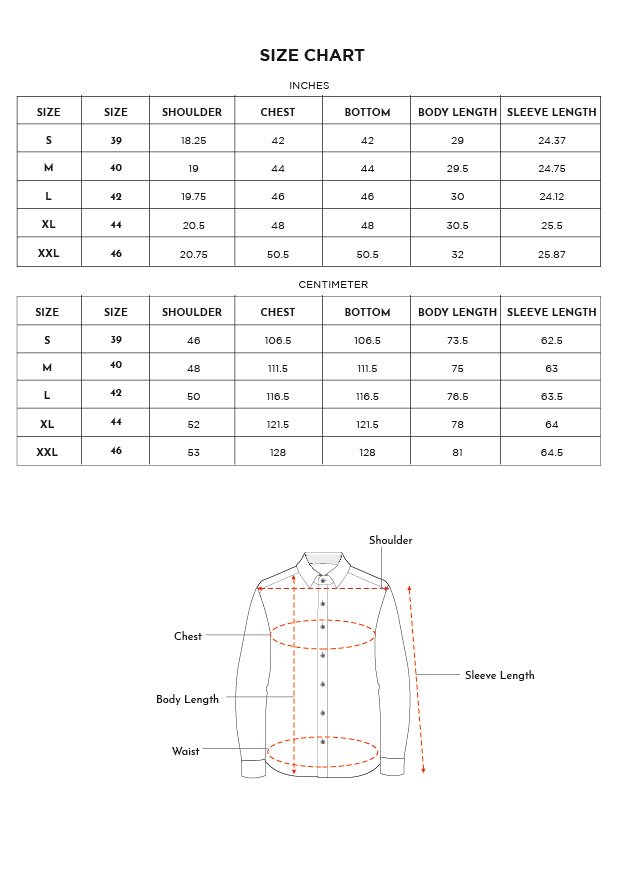 SIZE CHART

INCHES

| SIZE | SIZE | SHOULDER | CHEST | BOTTOM | BODY LENGTH | SLEEVE LENGTH |
|---|---|---|---|---|---|---|
| S | 39 | 18.25 | 42 | 42 | 29 | 24.37 |
| M | 40 | 19 | 44 | 44 | 29.5 | 24.75 |
| L | 42 | 19.75 | 46 | 46 | 30 | 24.12 |
| XL | 44 | 20.5 | 48 | 48 | 30.5 | 25.5 |
| XXL | 46 | 20.75 | 50.5 | 50.5 | 32 | 25.87 |

CENTIMETER

| SIZE | SIZE | SHOULDER | CHEST | BOTTOM | BODY LENGTH | SLEEVE LENGTH |
|---|---|---|---|---|---|---|
| S | 39 | 46 | 106.5 | 106.5 | 73.5 | 62.5 |
| M | 40 | 48 | 111.5 | 111.5 | 75 | 63 |
| L | 42 | 50 | 116.5 | 116.5 | 76.5 | 63.5 |
| XL | 44 | 52 | 121.5 | 121.5 | 78 | 64 |
| XXL | 46 | 53 | 128 | 128 | 81 | 64.5 |

Shoulder
Chest
Sleeve Length
Body Length
Waist